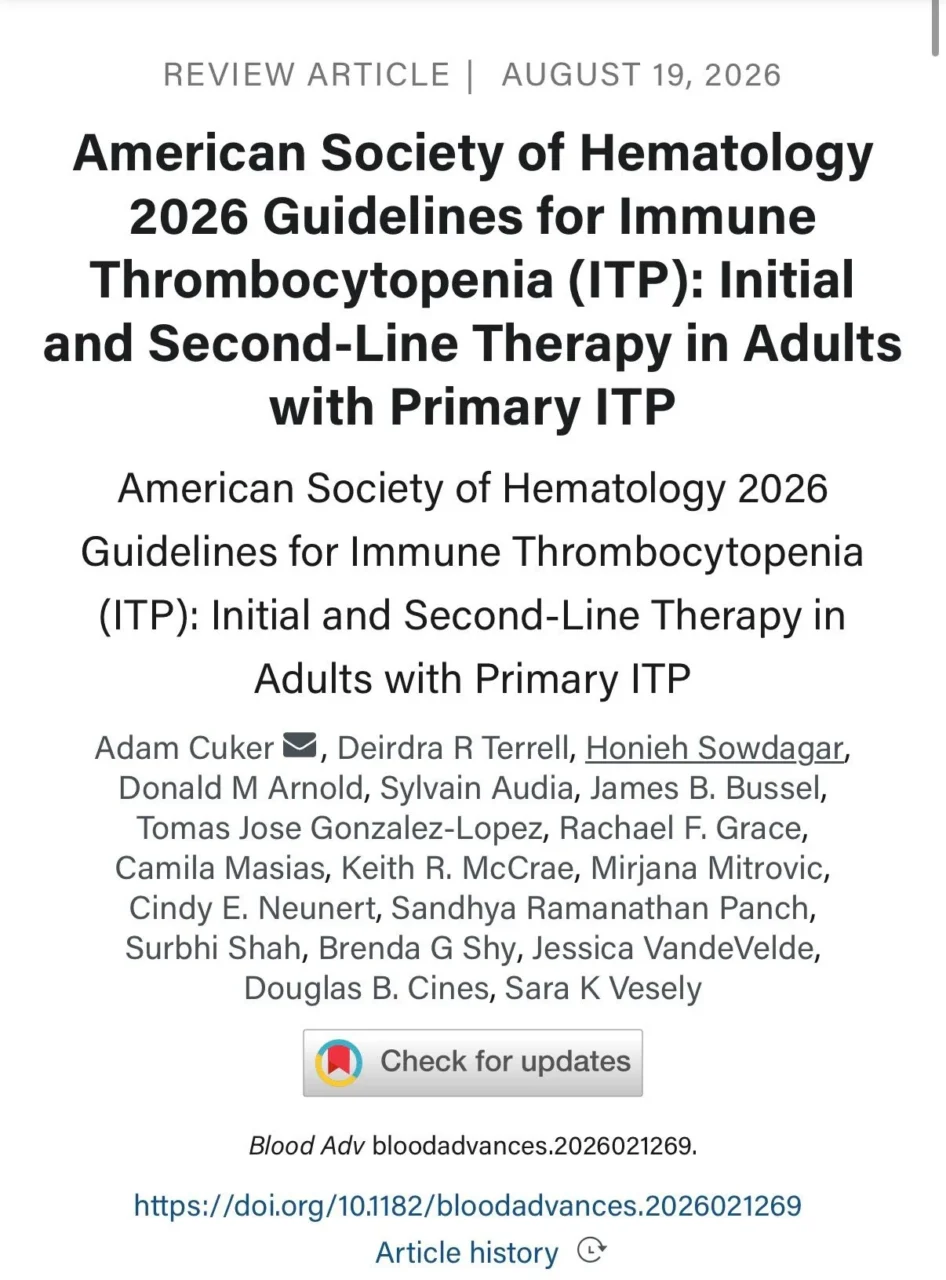 REVIEW ARTICLE | AUGUST 19, 2026

American Society of Hematology 2026 Guidelines for Immune Thrombocytopenia (ITP): Initial and Second-Line Therapy in Adults with Primary ITP

American Society of Hematology 2026 Guidelines for Immune Thrombocytopenia (ITP): Initial and Second-Line Therapy in Adults with Primary ITP

Adam Cuker, Deirdra R Terrell, Honieh Sowdagar, Donald M Arnold, Sylvain Audia, James B. Bussel, Tomas Jose Gonzalez-Lopez, Rachael F. Grace, Camila Masias, Keith R. McCrae, Mirjana Mitrovic, Cindy E. Neunert, Sandhya Ramanathan Panch, Surbhi Shah, Brenda G Shy, Jessica VandeVelde, Douglas B. Cines, Sara K Vesely

Check for updates

Blood Adv bloodadvances.2026021269.

https://doi.org/10.1182/bloodadvances.2026021269

Article history